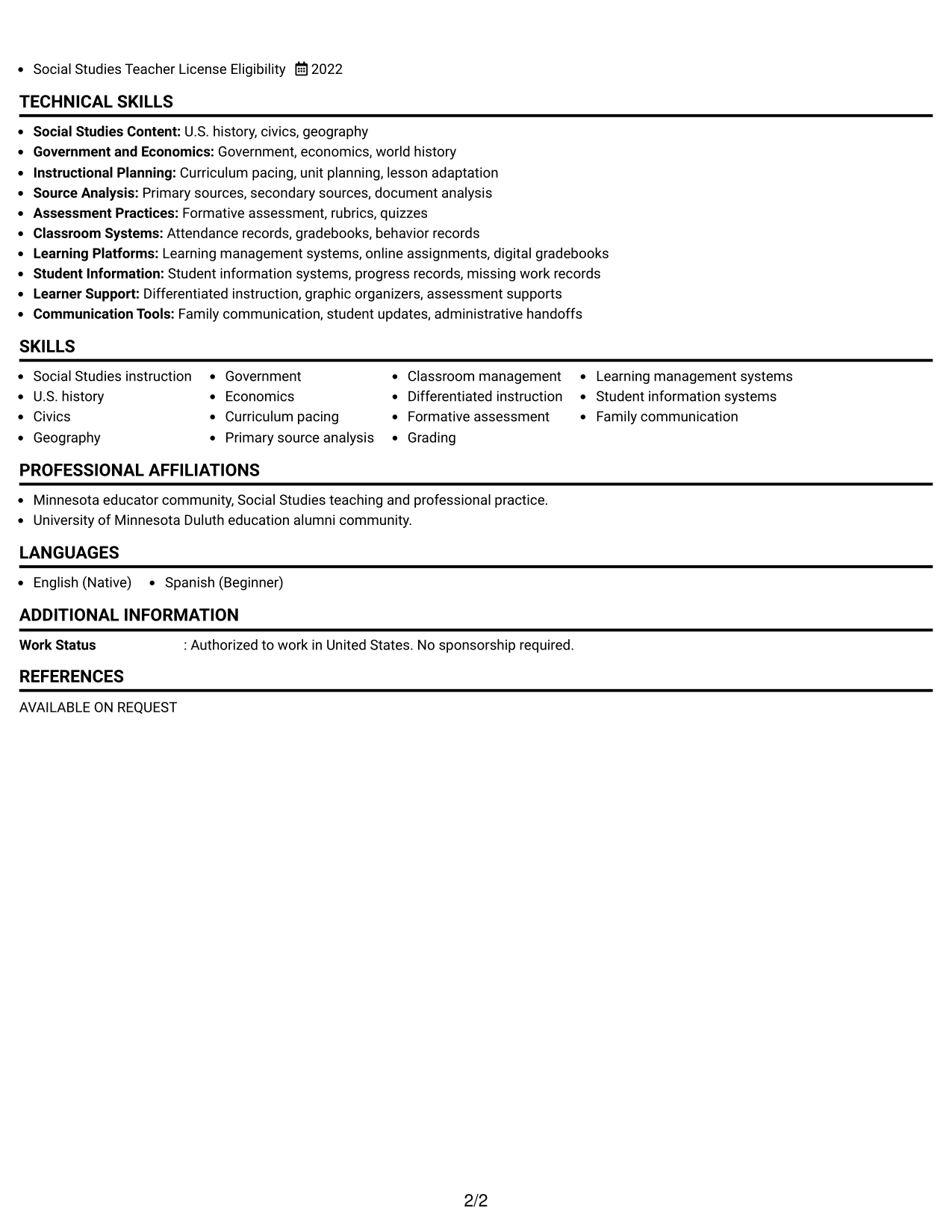 • Social Studies Teacher License Eligibility 2022

TECHNICAL SKILLS

• Social Studies Content: U.S. history, civics, geography
• Government and Economics: Government, economics, world history
• Instructional Planning: Curriculum pacing, unit planning, lesson adaptation
• Source Analysis: Primary sources, secondary sources, document analysis
• Assessment Practices: Formative assessment, rubrics, quizzes
• Classroom Systems: Attendance records, gradebooks, behavior records
• Learning Platforms: Learning management systems, online assignments, digital gradebooks
• Student Information: Student information systems, progress records, missing work records
• Learner Support: Differentiated instruction, graphic organizers, assessment supports
• Communication Tools: Family communication, student updates, administrative handoffs

SKILLS

• Social Studies instruction
• U.S. history
• Civics
• Geography
• Government
• Economics
• Curriculum pacing
• Primary source analysis
• Classroom management
• Differentiated instruction
• Formative assessment
• Grading
• Learning management systems
• Student information systems
• Family communication

PROFESSIONAL AFFILIATIONS

• Minnesota educator community, Social Studies teaching and professional practice.
• University of Minnesota Duluth education alumni community.

LANGUAGES

• English (Native) • Spanish (Beginner)

ADDITIONAL INFORMATION

Work Status : Authorized to work in United States. No sponsorship required.

REFERENCES

AVAILABLE ON REQUEST

2/2